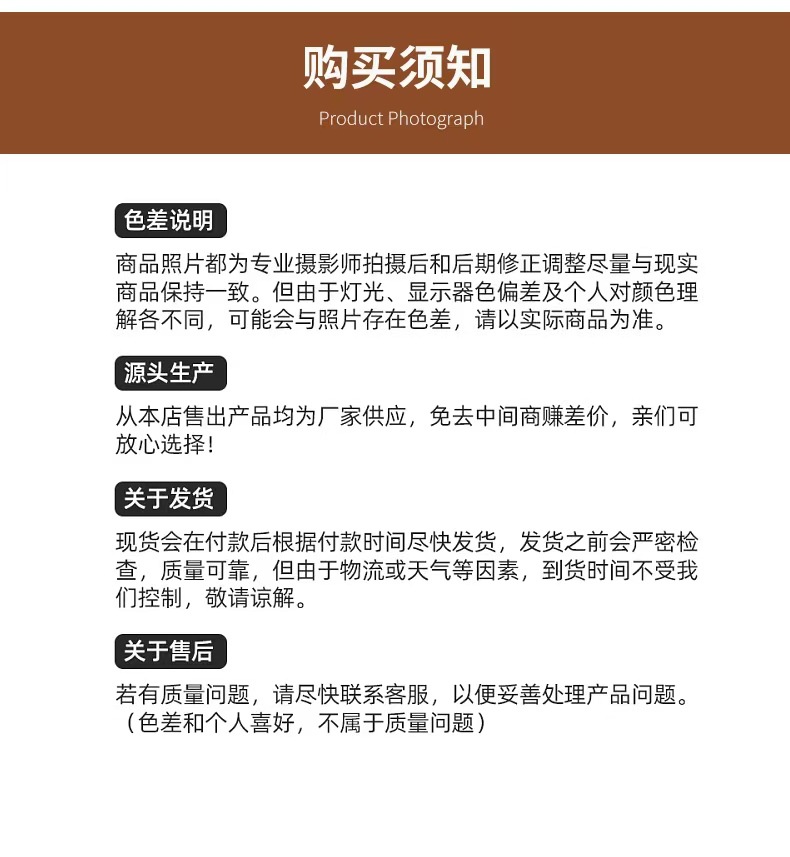 购买须知

Product Photograph

色差说明

商品照片都为专业摄影师拍摄后和后期修正调整尽量与现实商品保持一致。但由于灯光、显示器色偏差及个人对颜色理解各不同，可能会与照片存在色差，请以实际商品为准。

源头生产

从本店售出产品均为厂家供应，免去中间商赚差价，亲们可放心选择！

关于发货

现货会在付款后根据付款时间尽快发货，发货之前会严密检查，质量可靠，但由于物流或天气等因素，到货时间不受我们控制，敬请谅解。

关于售后

若有质量问题，请尽快联系客服，以便妥善处理产品问题。（色差和个人喜好，不属于质量问题）